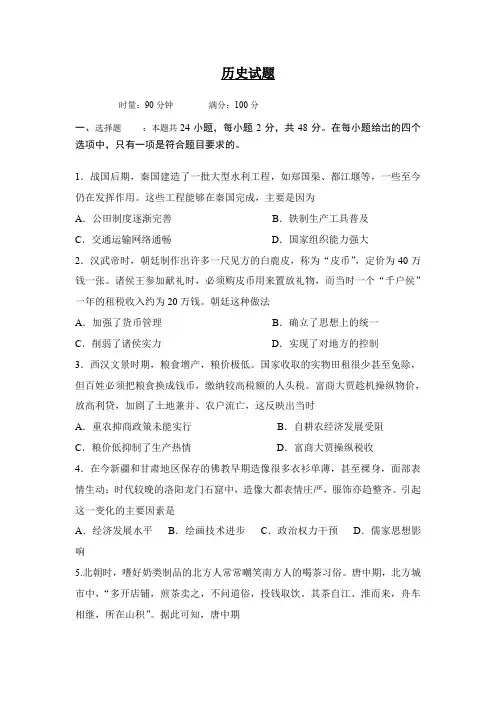 历史试题

时量：90 分钟　　满分：100 分

一、选择题　：本题共 24 小题，每小题 2 分，共 48 分。在每小题给出的四个选项中，只有一项是符合题目要求的。

1．战国后期，秦国建造了一批大型水利工程，如郑国渠、都江堰等，一些至今仍在发挥作用。这些工程能够在秦国完成，主要是因为

A．公田制度逐渐完善　　B．铁制生产工具普及

C．交通运输网络通畅　　D．国家组织能力强大

2．汉武帝时，朝廷制作出许多一尺见方的白鹿皮，称为“皮币”，定价为 40 万钱一张。诸侯王参加献礼时，必须购皮币用来置放礼物，而当时一个“千户侯”一年的租税收入约为 20 万钱。朝廷这种做法

A．加强了货币管理　　B．确立了思想上的统一

C．削弱了诸侯实力　　D．实现了对地方的控制

3．西汉文景时期，粮食增产，粮价极低。国家收取的实物田租很少甚至免除，但百姓必须把粮食换成钱币，缴纳较高税额的人头税。富商大贾趁机操纵物价，放高利贷，加剧了土地兼并、农户流亡，这反映出当时

A．重农抑商政策未能实行　　B．自耕农经济发展受阻

C．粮价低抑制了生产热情　　D．富商大贾操纵税收

4．在今新疆和甘肃地区保存的佛教早期造像很多衣衫单薄，甚至裸身，面部表情生动；时代较晚的洛阳龙门石窟中，造像大都表情庄严，服饰亦趋整齐。引起这一变化的主要因素是

A．经济发展水平　B．绘画技术进步　C．政治权力干预　D．儒家思想影响

5.北朝时，嗜好奶类制品的北方人常常嘲笑南方人的喝茶习俗。唐中期，北方城市中，“多开店铺，煎茶卖之，不问道俗，投钱取饮。其茶自江、淮而来，舟车相继，所在山积”。据此可知，唐中期